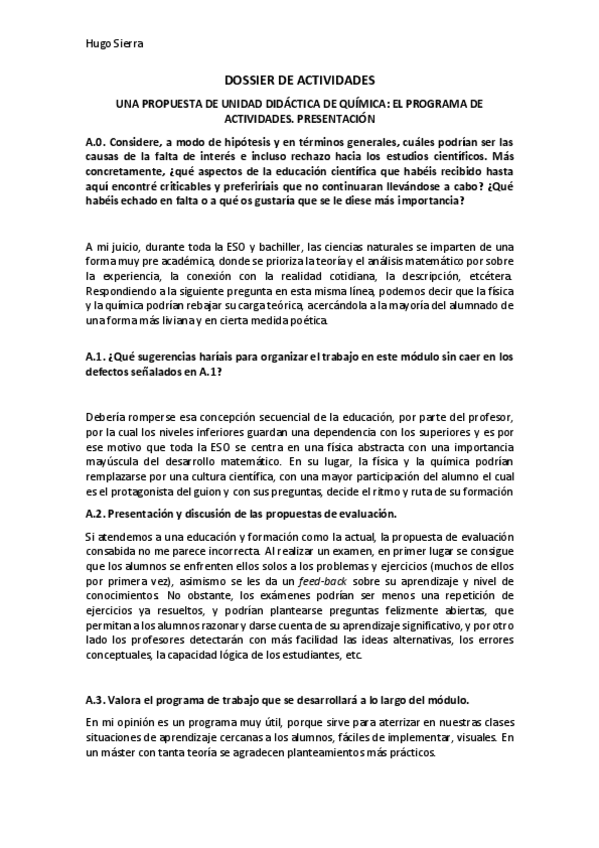 Hugo Sierra

DOSSIER DE ACTIVIDADES

UNA PROPUESTA DE UNIDAD DIDÁCTICA DE QUÍMICA: EL PROGRAMA DE ACTIVIDADES. PRESENTACIÓN

A.0. Considere, a modo de hipótesis y en términos generales, cuáles podrían ser las causas de la falta de interés e incluso rechazo hacia los estudios científicos. Más concretamente, ¿qué aspectos de la educación científica que habéis recibido hasta aquí encontré criticables y preferiríais que no continuaran llevándose a cabo? ¿Qué habéis echado en falta o a qué os gustaría que se le diese más importancia?

A mi juicio, durante toda la ESO y bachiller, las ciencias naturales se imparten de una forma muy pre académica, donde se prioriza la teoría y el análisis matemático por sobre la experiencia, la conexión con la realidad cotidiana, la descripción, etcétera. Respondiendo a la siguiente pregunta en esta misma línea, podemos decir que la física y la química podrían rebajar su carga teórica, acercándola a la mayoría del alumnado de una forma más liviana y en cierta medida poética.

A.1. ¿Qué sugerencias haríais para organizar el trabajo en este módulo sin caer en los defectos señalados en A.1?

Debería romperse esa concepción secuencial de la educación, por parte del profesor, por la cual los niveles inferiores guardan una dependencia con los superiores y es por ese motivo que toda la ESO se centra en una física abstracta con una importancia mayúscula del desarrollo matemático. En su lugar, la física y la química podrían remplazarse por una cultura científica, con una mayor participación del alumno el cual es el protagonista del guion y con sus preguntas, decide el ritmo y ruta de su formación

A.2. Presentación y discusión de las propuestas de evaluación.

Si atendemos a una educación y formación como la actual, la propuesta de evaluación consabida no me parece incorrecta. Al realizar un examen, en primer lugar se consigue que los alumnos se enfrenten ellos solos a los problemas y ejercicios (muchos de ellos por primera vez), asimismo se les da un feed-back sobre su aprendizaje y nivel de conocimientos. No obstante, los exámenes podrían ser menos una repetición de ejercicios ya resueltos, y podrían plantearse preguntas felizmente abiertas, que permitan a los alumnos razonar y darse cuenta de su aprendizaje significativo, y por otro lado los profesores detectarán con más facilidad las ideas alternativas, los errores conceptuales, la capacidad lógica de los estudiantes, etc.

A.3. Valora el programa de trabajo que se desarrollará a lo largo del módulo.

En mi opinión es un programa muy útil, porque sirve para aterrizar en nuestras clases situaciones de aprendizaje cercanas a los alumnos, fáciles de implementar, visuales. En un máster con tanta teoría se agradecen planteamientos más prácticos.